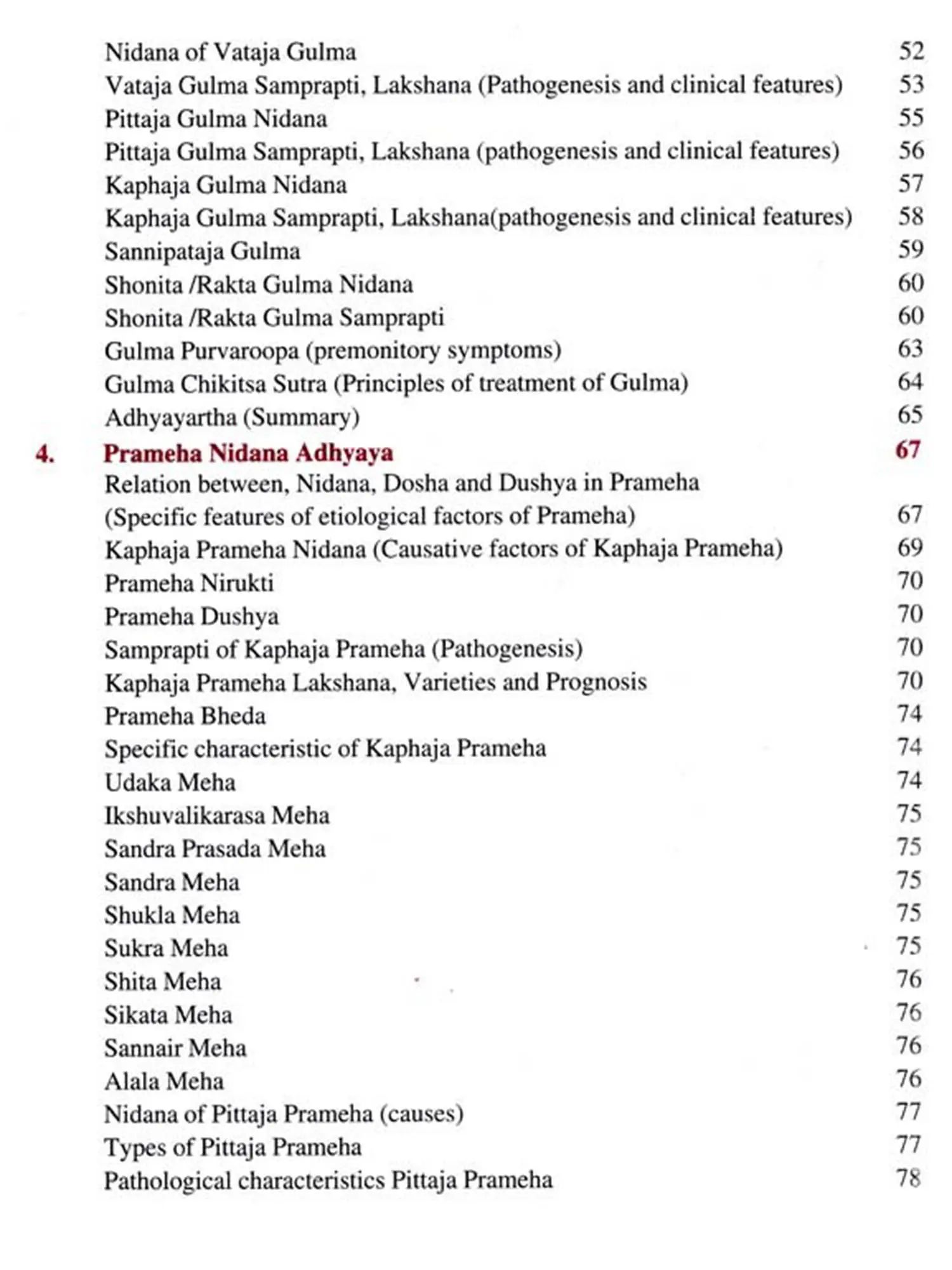 Nidana of Vataja Gulma 52
Vataja Gulma Samprapti, Lakshana (Pathogenesis and clinical features) 53
Pittaja Gulma Nidana 55
Pittaja Gulma Samprapti, Lakshana (pathogenesis and clinical features) 56
Kaphaja Gulma Nidana 57
Kaphaja Gulma Samprapti, Lakshana(pathogenesis and clinical features) 58
Sannipataja Gulma 59
Shonita /Rakta Gulma Nidana 60
Shonita /Rakta Gulma Samprapti 60
Gulma Purvaroopa (premonitory symptoms) 63
Gulma Chikitsa Sutra (Principles of treatment of Gulma) 64
Adhyayartha (Summary) 65

4. Prameha Nidana Adhyaya 67
Relation between, Nidana, Dosha and Dushya in Prameha (Specific features of etiological factors of Prameha) 67
Kaphaja Prameha Nidana (Causative factors of Kaphaja Prameha) 69
Prameha Nirukti 70
Prameha Dushya 70
Samprapti of Kaphaja Prameha (Pathogenesis) 70
Kaphaja Prameha Lakshana, Varieties and Prognosis 70
Prameha Bheda 74
Specific characteristic of Kaphaja Prameha 74
Udaka Meha 74
Ikshuvalikarasa Meha 75
Sandra Prasada Meha 75
Sandra Meha 75
Shukla Meha 75
Sukra Meha 75
Shita Meha 76
Sikata Meha 76
Sannair Meha 76
Alala Meha 76
Nidana of Pittaja Prameha (causes) 77
Types of Pittaja Prameha 77
Pathological characteristics Pittaja Prameha 78